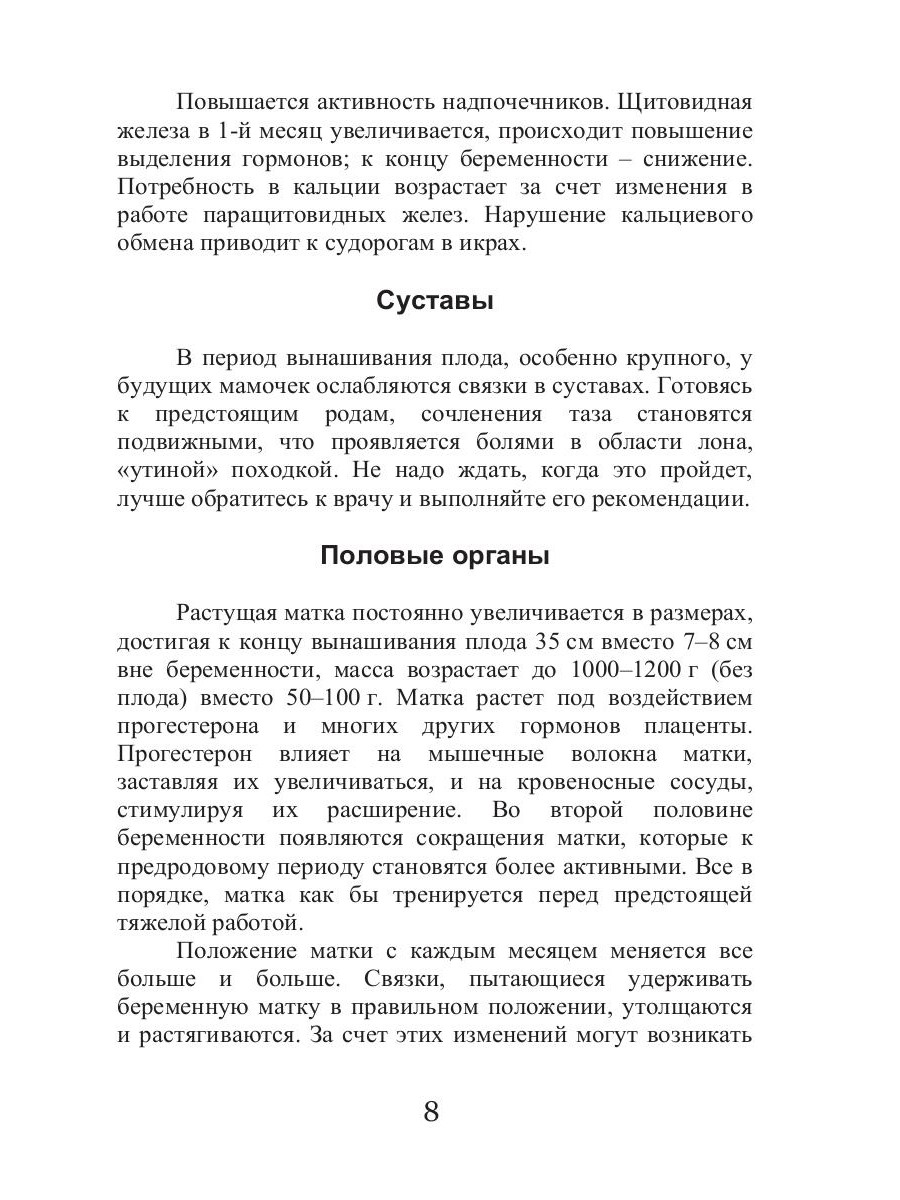 Повышается активность надпочечников. Щитовидная железа в 1-й месяц увеличивается, происходит повышение выделения гормонов; к концу беременности – снижение. Потребность в кальции возрастает за счет изменения в работе паращитовидных желез. Нарушение кальциевого обмена приводит к судорогам в икрах.

Суставы

В период вынашивания плода, особенно крупного, у будущих мамочек ослабляются связки в суставах. Готовясь к предстоящим родам, сочленения таза становятся подвижными, что проявляется болями в области лона, «утиной» походкой. Не надо ждать, когда это пройдет, лучше обратитесь к врачу и выполняйте его рекомендации.

Половые органы

Растущая матка постоянно увеличивается в размерах, достигая к концу вынашивания плода 35 см вместо 7–8 см вне беременности, масса возрастает до 1000–1200 г (без плода) вместо 50–100 г. Матка растет под воздействием прогестерона и многих других гормонов плаценты. Прогестерон влияет на мышечные волокна матки, заставляя их увеличиваться, и на кровеносные сосуды, стимулируя их расширение. Во второй половине беременности появляются сокращения матки, которые к предродовому периоду становятся более активными. Все в порядке, матка как бы тренируется перед предстоящей тяжелой работой.

Положение матки с каждым месяцем меняется все больше и больше. Связки, пытающиеся удерживать беременную матку в правильном положении, утолщаются и растягиваются. За счет этих изменений могут возникать

8